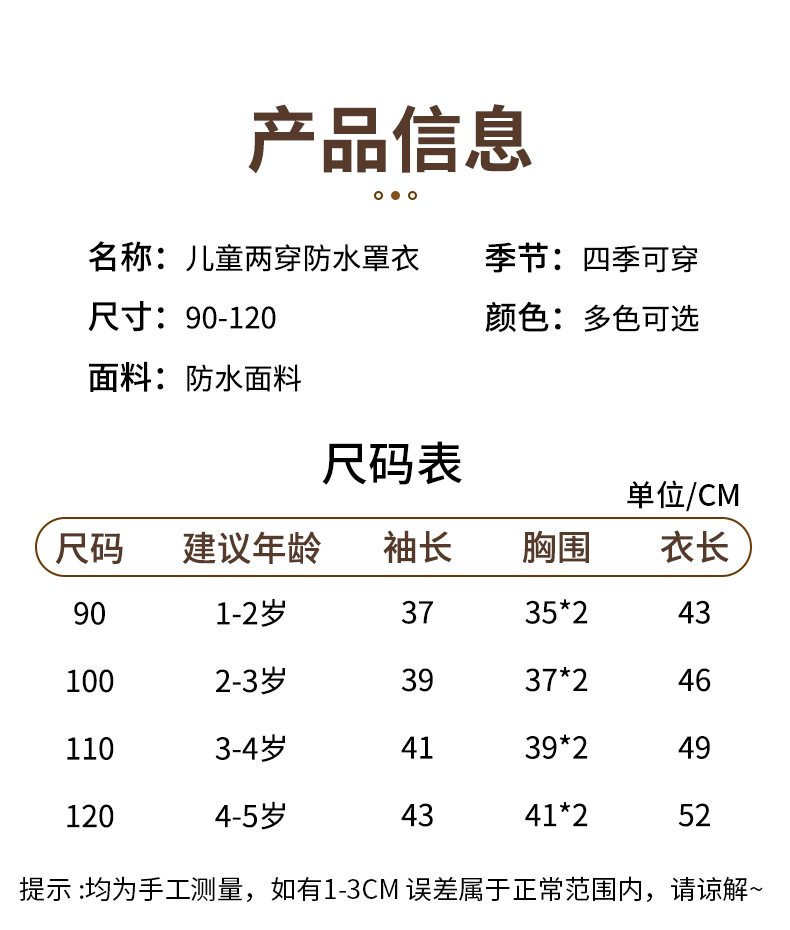 产品信息

名称：儿童两穿防水罩衣
尺寸：90-120
面料：防水面料

季节：四季可穿
颜色：多色可选

尺码表

单位/CM

| 尺码 | 建议年龄 | 袖长 | 胸围 | 衣长 |
|---|---|---|---|---|
| 90 | 1-2岁 | 37 | 35*2 | 43 |
| 100 | 2-3岁 | 39 | 37*2 | 46 |
| 110 | 3-4岁 | 41 | 39*2 | 49 |
| 120 | 4-5岁 | 43 | 41*2 | 52 |

提示:均为手工测量，如有1-3CM误差属于正常范围内，请谅解~